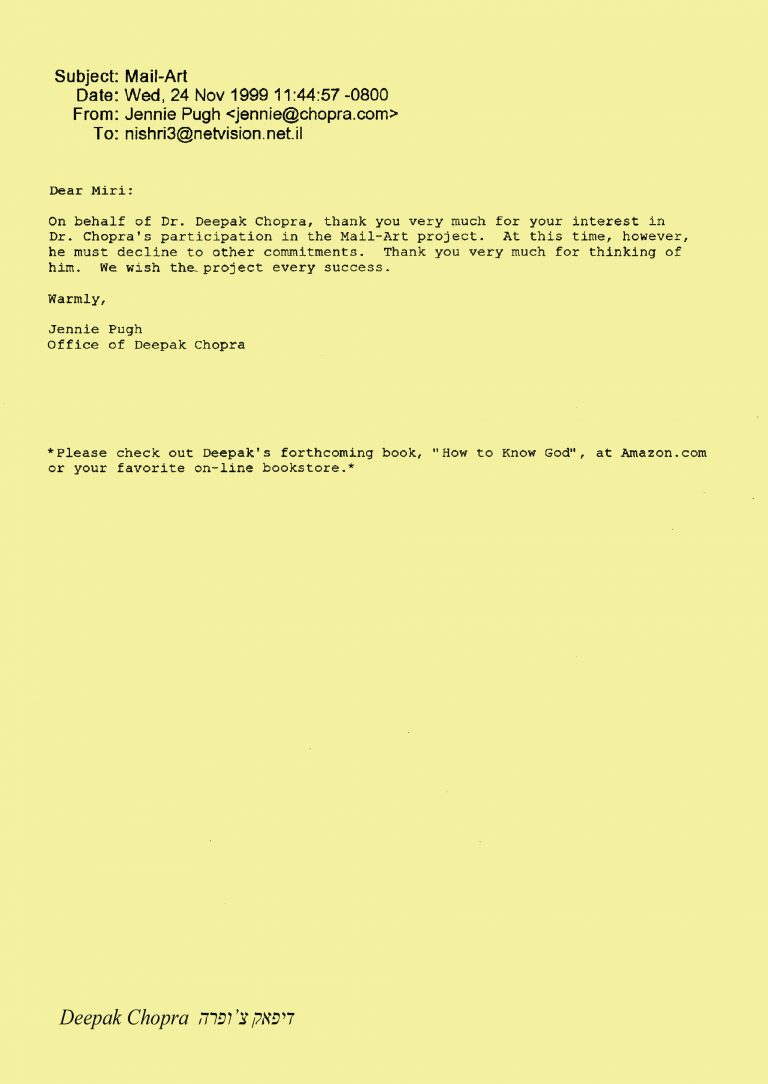 Subject: Mail-Art
Date: Wed, 24 Nov 1999 11:44:57 -0800
From: Jennie Pugh <jennie@chopra.com>
To: nishri3@netvision.net.il

Dear Miri:

On behalf of Dr. Deepak Chopra, thank you very much for your interest in Dr. Chopra's participation in the Mail-Art project. At this time, however, he must decline to other commitments. Thank you very much for thinking of him. We wish the project every success.

Warmly,

Jennie Pugh
Office of Deepak Chopra

*Please check out Deepak's forthcoming book, "How to Know God", at Amazon.com or your favorite on-line bookstore.*

Deepak Chopra דיפאק צ'ופרה